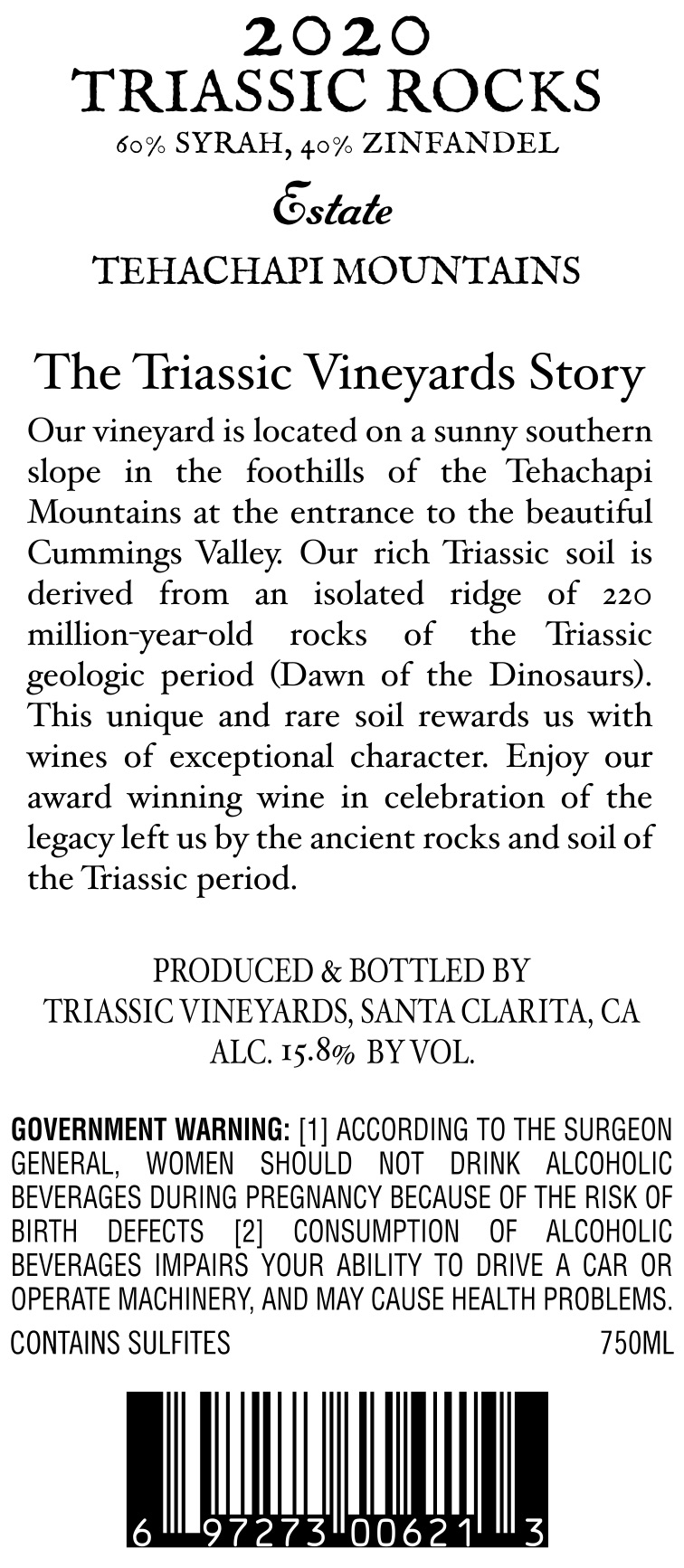 2020
TRIASSIC ROCKS
60% SYRAH, 40% ZINFANDEL
Estate
TEHACHAPI MOUNTAINS

The Triassic Vineyards Story
Our vineyard is located on a sunny southern slope in the foothills of the Tehachapi Mountains at the entrance to the beautiful Cummings Valley. Our rich Triassic soil is derived from an isolated ridge of 220 million-year-old rocks of the Triassic geologic period (Dawn of the Dinosaurs). This unique and rare soil rewards us with wines of exceptional character. Enjoy our award winning wine in celebration of the legacy left us by the ancient rocks and soil of the Triassic period.

PRODUCED & BOTTLED BY
TRIASSIC VINEYARDS, SANTA CLARITA, CA
ALC. 15.8% BY VOL.

GOVERNMENT WARNING: [1] ACCORDING TO THE SURGEON GENERAL, WOMEN SHOULD NOT DRINK ALCOHOLIC BEVERAGES DURING PREGNANCY BECAUSE OF THE RISK OF BIRTH DEFECTS [2] CONSUMPTION OF ALCOHOLIC BEVERAGES IMPAIRS YOUR ABILITY TO DRIVE A CAR OR OPERATE MACHINERY, AND MAY CAUSE HEALTH PROBLEMS.
CONTAINS SULFITES 750ML

6 97273 00621 3